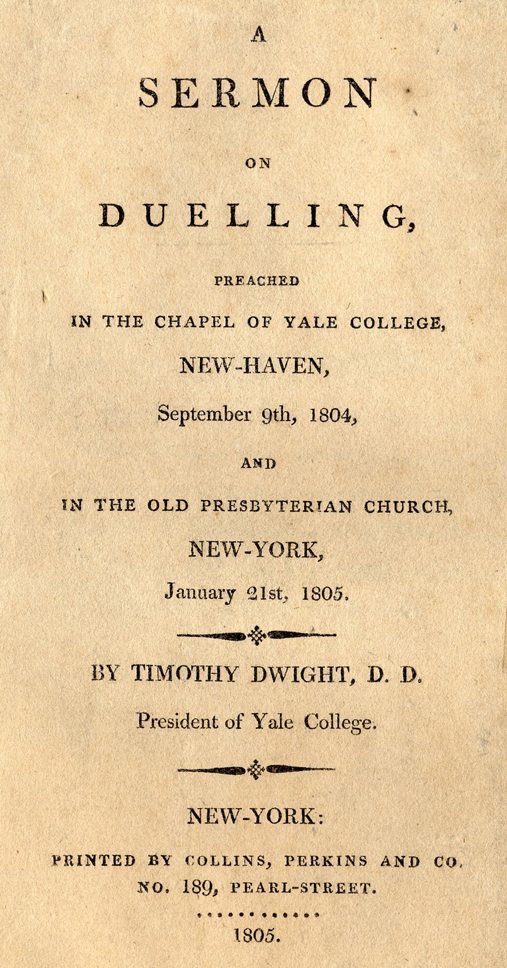 A

SERMON

ON

DUELLING,

PREACHED

IN THE CHAPEL OF YALE COLLEGE,

NEW-HAVEN,

September 9th, 1804,

AND

IN THE OLD PRESBYTERIAN CHURCH,

NEW-YORK,

January 21st, 1805.

BY TIMOTHY DWIGHT, D. D.

President of Yale College.

NEW-YORK:

PRINTED BY COLLINS, PERKINS AND CO.

NO. 189, PEARL-STREET.

1805.